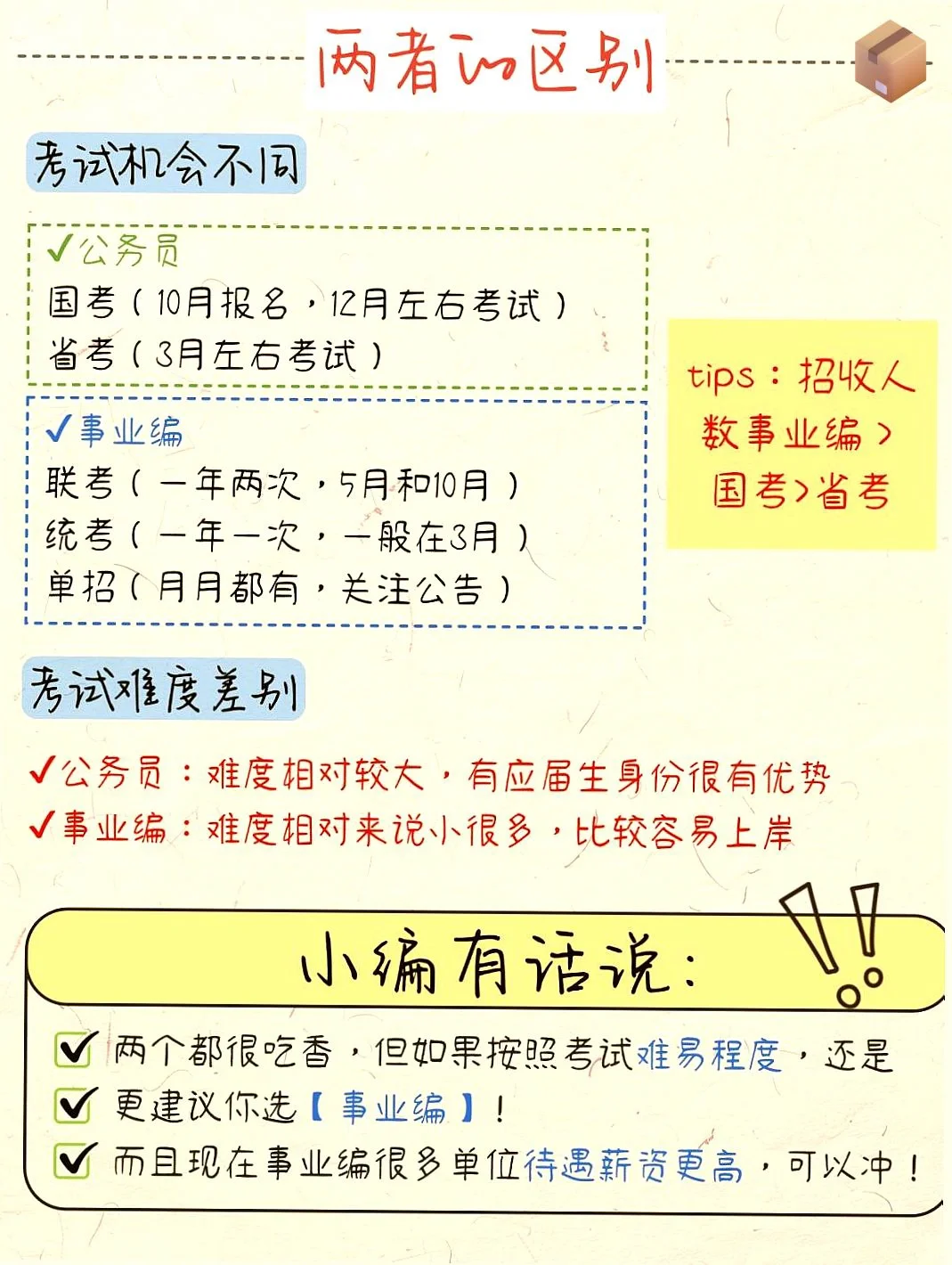 两者的区别

考试机会不同

✓公务员
国考（10月报名，12月左右考试）
省考（3月左右考试）

✓事业编
联考（一年两次，5月和10月）
统考（一年一次，一般在3月）
单招（月月都有，关注公告）

tips：招收人数事业编＞国考＞省考

考试难度差别

✓公务员：难度相对较大，有应届生身份很有优势
✓事业编：难度相对来说小很多，比较容易上岸

小编有话说：

☑ 两个都很吃香，但如果按照考试难易程度，还是
☑ 更建议你选【事业编】！
☑ 而且现在事业编很多单位待遇薪资更高，可以冲！